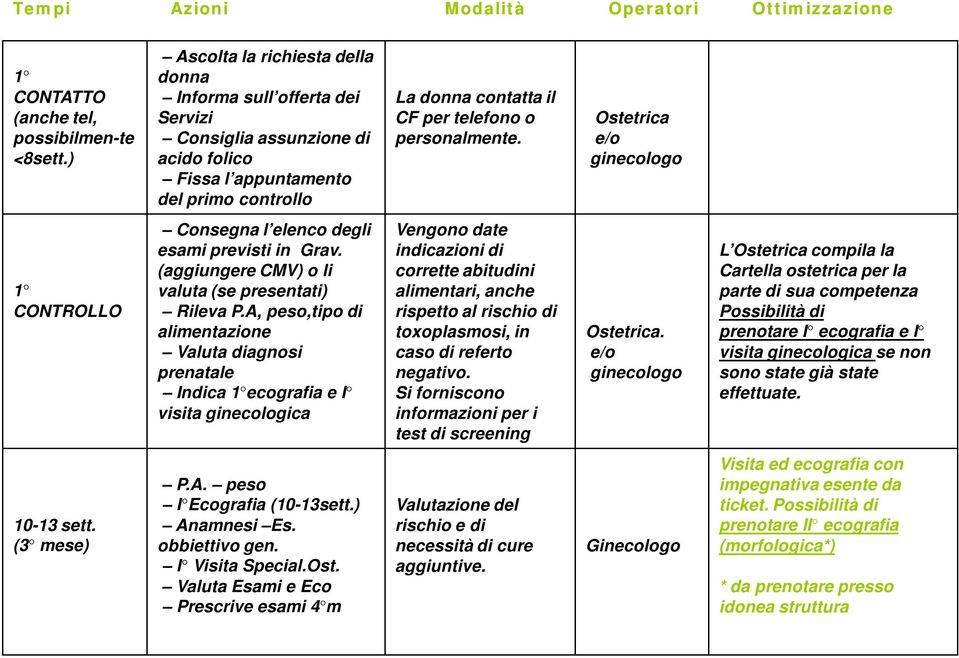 | Tempi | Azioni | Modalità | Operatori | Ottimizzazione |
|---|---|---|---|---|
| 1° CONTATTO (anche tel, possibilmen-te <8sett.) | – Ascolta la richiesta della donna – Informa sull'offerta dei Servizi – Consiglia assunzione di acido folico – Fissa l'appuntamento del primo controllo | La donna contatta il CF per telefono o personalmente. | Ostetrica e/o ginecologo | |
| 1° CONTROLLO | – Consegna l'elenco degli esami previsti in Grav. (aggiungere CMV) o li valuta (se presentati) – Rileva P.A, peso,tipo di alimentazione – Valuta diagnosi prenatale – Indica 1°ecografia e I° visita ginecologica | Vengono date indicazioni di corrette abitudini alimentari, anche rispetto al rischio di toxoplasmosi, in caso di referto negativo. Si forniscono informazioni per i test di screening | Ostetrica. e/o ginecologo | L'Ostetrica compila la Cartella ostetrica per la parte di sua competenza Possibilità di prenotare I° ecografia e I° visita ginecologica se non sono state già state effettuate. |
| 10-13 sett. (3° mese) | – P.A. – peso – I°Ecografia (10-13sett.) – Anamnesi –Es. obbiettivo gen. – I° Visita Special.Ost. – Valuta Esami e Eco – Prescrive esami 4°m | Valutazione del rischio e di necessità di cure aggiuntive. | Ginecologo | Visita ed ecografia con impegnativa esente da ticket. Possibilità di prenotare II° ecografia (morfologica*) * da prenotare presso idonea struttura |